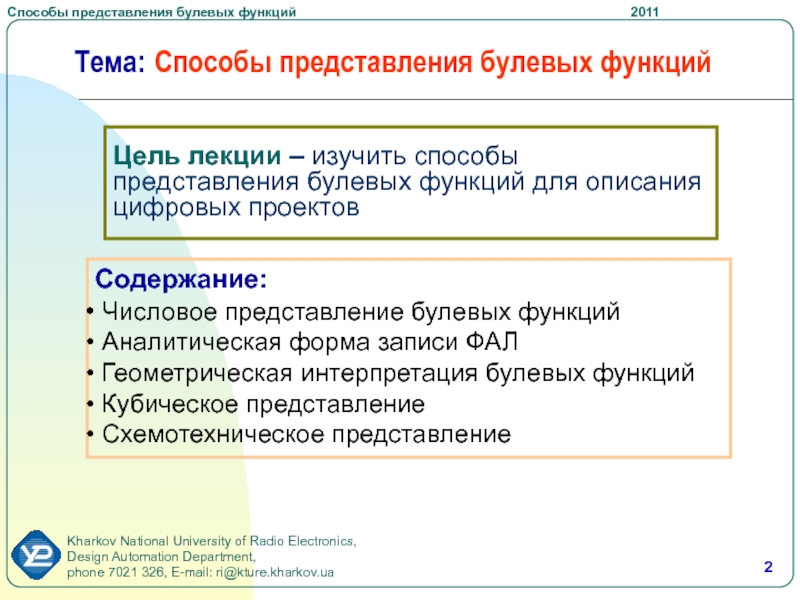 Способы представления булевых функций
2011

Тема: Способы представления булевых функций

Цель лекции – изучить способы представления булевых функций для описания цифровых проектов

Содержание:
• Числовое представление булевых функций
• Аналитическая форма записи ФАЛ
• Геометрическая интерпретация булевых функций
• Кубическое представление
• Схемотехническое представление

Kharkov National University of Radio Electronics,
Design Automation Department,
phone 7021 326, E-mail: ri@kture.kharkov.ua

2